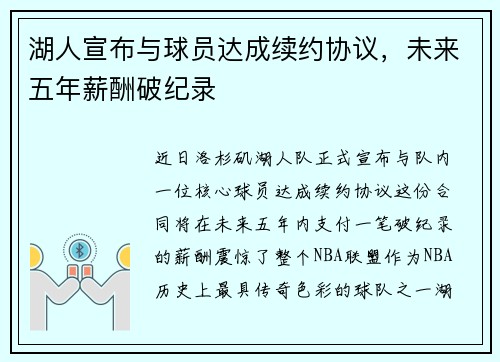 湖人宣布与球员达成续约协议，未来五年薪酬破纪录

近日洛杉矶湖人队正式宣布与队内一位核心球员达成续约协议这份合同将在未来五年内支付一笔破纪录的薪酬震惊了整个NBA联盟作为NBA历史上最具传奇色彩的球队之一湖